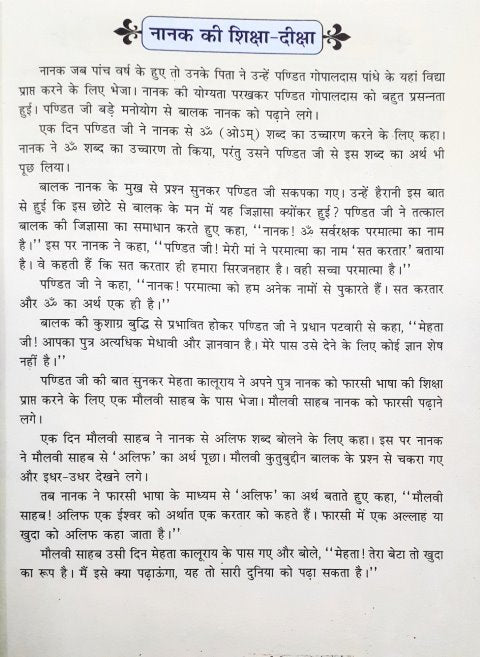 नानक की शिक्षा-दीक्षा

नानक जब पांच वर्ष के हुए तो उनके पिता ने उन्हें पण्डित गोपालदास पांधे के यहां विद्या प्राप्त करने के लिए भेजा। नानक की योग्यता परखकर पण्डित गोपालदास को बहुत प्रसन्नता हुई। पण्डित जी बड़े मनोयोग से बालक नानक को पढ़ाने लगे।

एक दिन पण्डित जी ने नानक से ॐ (ओऽम्) शब्द का उच्चारण करने के लिए कहा। नानक ने ॐ शब्द का उच्चारण तो किया, परंतु उसने पण्डित जी से इस शब्द का अर्थ भी पूछ लिया।

बालक नानक के मुख से प्रश्न सुनकर पण्डित जी सकपका गए। उन्हें हैरानी इस बात से हुई कि इस छोटे से बालक के मन में यह जिज्ञासा क्योंकर हुई? पण्डित जी ने तत्काल बालक की जिज्ञासा का समाधान करते हुए कहा, ''नानक! ॐ सर्वरक्षक परमात्मा का नाम है।'' इस पर नानक ने कहा, ''पण्डित जी! मेरी मां ने परमात्मा का नाम 'सत करतार' बताया है। वे कहती हैं कि सत करतार ही हमारा सिरजनहार है। वही सच्चा परमात्मा है।''

पण्डित जी ने कहा, ''नानक! परमात्मा को हम अनेक नामों से पुकारते हैं। सत करतार और ॐ का अर्थ एक ही है।''

बालक की कुशाग्र बुद्धि से प्रभावित होकर पण्डित जी ने प्रधान पटवारी से कहा, ''मेहता जी! आपका पुत्र अत्यधिक मेधावी और ज्ञानवान है। मेरे पास उसे देने के लिए कोई ज्ञान शेष नहीं है।''

पण्डित जी की बात सुनकर मेहता कालूराय ने अपने पुत्र नानक को फारसी भाषा की शिक्षा प्राप्त करने के लिए एक मौलवी साहब के पास भेजा। मौलवी साहब नानक को फारसी पढ़ाने लगे।

एक दिन मौलवी साहब ने नानक से अलिफ शब्द बोलने के लिए कहा। इस पर नानक ने मौलवी साहब से 'अलिफ' का अर्थ पूछा। मौलवी कुतुबुद्दीन बालक के प्रश्न से चकरा गए और इधर-उधर देखने लगे।

तब नानक ने फारसी भाषा के माध्यम से 'अलिफ' का अर्थ बताते हुए कहा, ''मौलवी साहब! अलिफ एक ईश्वर को अर्थात एक करतार को कहते हैं। फारसी में एक अल्लाह या खुदा को अलिफ कहा जाता है।''

मौलवी साहब उसी दिन मेहता कालूराय के पास गए और बोले, ''मेहता! तेरा बेटा तो खुदा का रूप है। मैं इसे क्या पढ़ाऊंगा, यह तो सारी दुनिया को पढ़ा सकता है।''